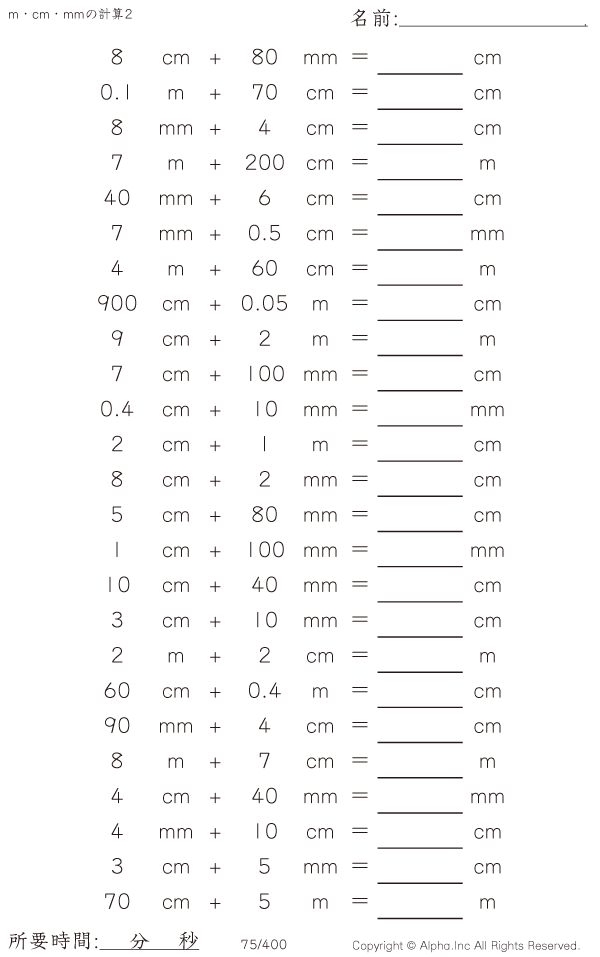 m・cm・mmの計算2

名前:____

8 cm + 80 mm = ____ cm

0.1 m + 70 cm = ____ cm

8 mm + 4 cm = ____ cm

7 m + 200 cm = ____ m

40 mm + 6 cm = ____ cm

7 mm + 0.5 cm = ____ mm

4 m + 60 cm = ____ m

900 cm + 0.05 m = ____ cm

9 cm + 2 m = ____ m

7 cm + 100 mm = ____ cm

0.4 cm + 10 mm = ____ mm

2 cm + 1 m = ____ cm

8 cm + 2 mm = ____ cm

5 cm + 80 mm = ____ cm

1 cm + 100 mm = ____ mm

10 cm + 40 mm = ____ cm

3 cm + 10 mm = ____ cm

2 m + 2 cm = ____ m

60 cm + 0.4 m = ____ cm

90 mm + 4 cm = ____ cm

8 m + 7 cm = ____ m

4 cm + 40 mm = ____ mm

4 mm + 10 cm = ____ cm

3 cm + 5 mm = ____ cm

70 cm + 5 m = ____ m

所要時間:____分____秒

75/400

Copyright © Alpha.Inc All Rights Reserved.